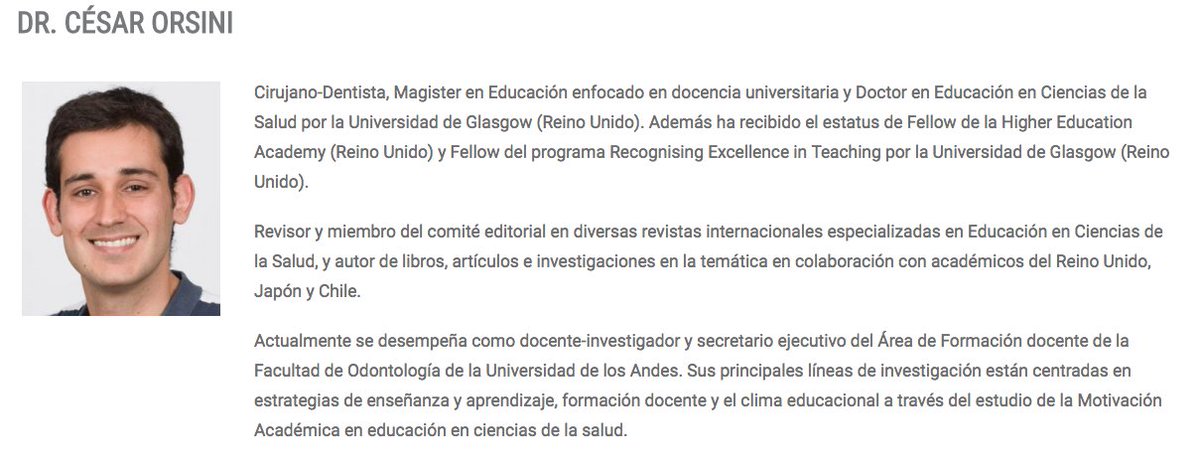 DR. CÉSAR ORSINI

Cirujano-Dentista, Magister en Educación enfocado en docencia universitaria y Doctor en Educación en Ciencias de la Salud por la Universidad de Glasgow (Reino Unido). Además ha recibido el estatus de Fellow de la Higher Education Academy (Reino Unido) y Fellow del programa Recognising Excellence in Teaching por la Universidad de Glasgow (Reino Unido).

Revisor y miembro del comité editorial en diversas revistas internacionales especializadas en Educación en Ciencias de la Salud, y autor de libros, artículos e investigaciones en la temática en colaboración con académicos del Reino Unido, Japón y Chile.

Actualmente se desempeña como docente-investigador y secretario ejecutivo del Área de Formación docente de la Facultad de Odontología de la Universidad de los Andes. Sus principales líneas de investigación están centradas en estrategias de enseñanza y aprendizaje, formación docente y el clima educacional a través del estudio de la Motivación Académica en educación en ciencias de la salud.